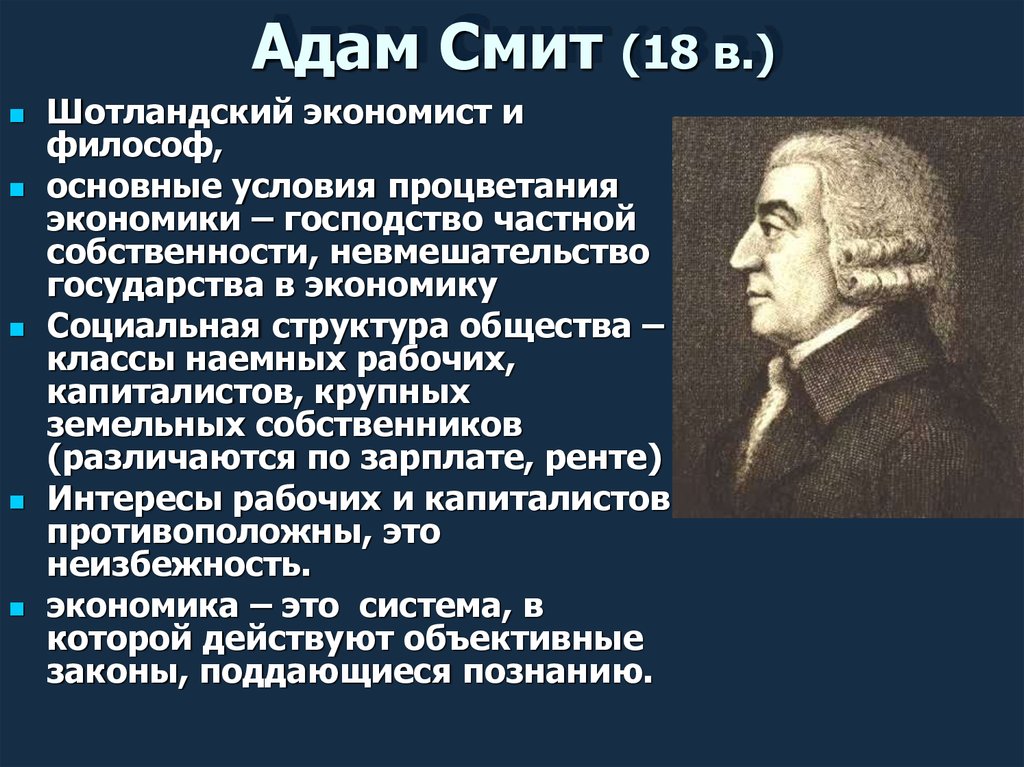 Адам Смит (18 в.)

Шотландский экономист и философ,

основные условия процветания экономики – господство частной собственности, невмешательство государства в экономику

Социальная структура общества – классы наемных рабочих, капиталистов, крупных земельных собственников (различаются по зарплате, ренте)

Интересы рабочих и капиталистов противоположны, это неизбежность.

экономика – это система, в которой действуют объективные законы, поддающиеся познанию.